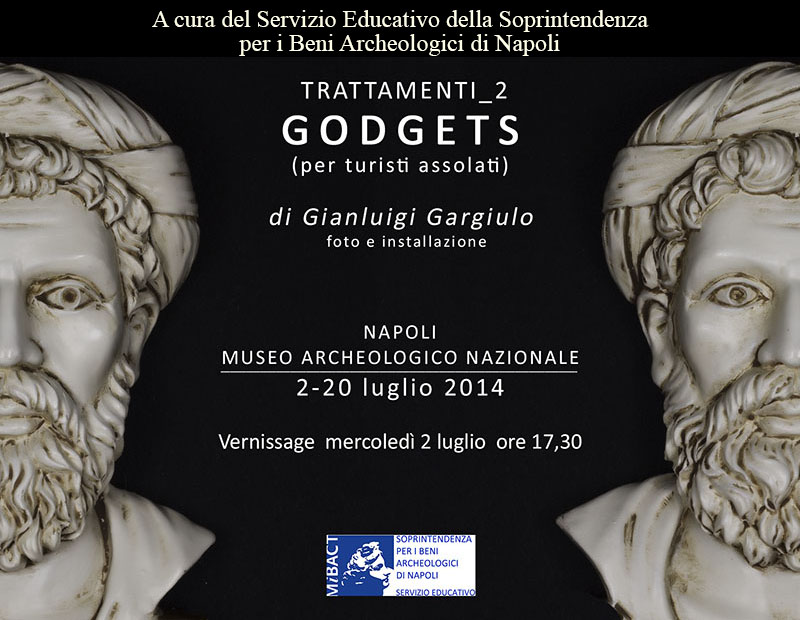 A cura del Servizio Educativo della Soprintendenza per i Beni Archeologici di Napoli

TRATTAMENTI_2
GODGETS
(per turisti assolati)

di Gianluigi Gargiulo
foto e installazione

NAPOLI
MUSEO ARCHEOLOGICO NAZIONALE
2-20 luglio 2014

Vernissage mercoledì 2 luglio ore 17,30

MiBACT
SOPRINTENDENZA PER I BENI ARCHEOLOGICI DI NAPOLI
SERVIZIO EDUCATIVO